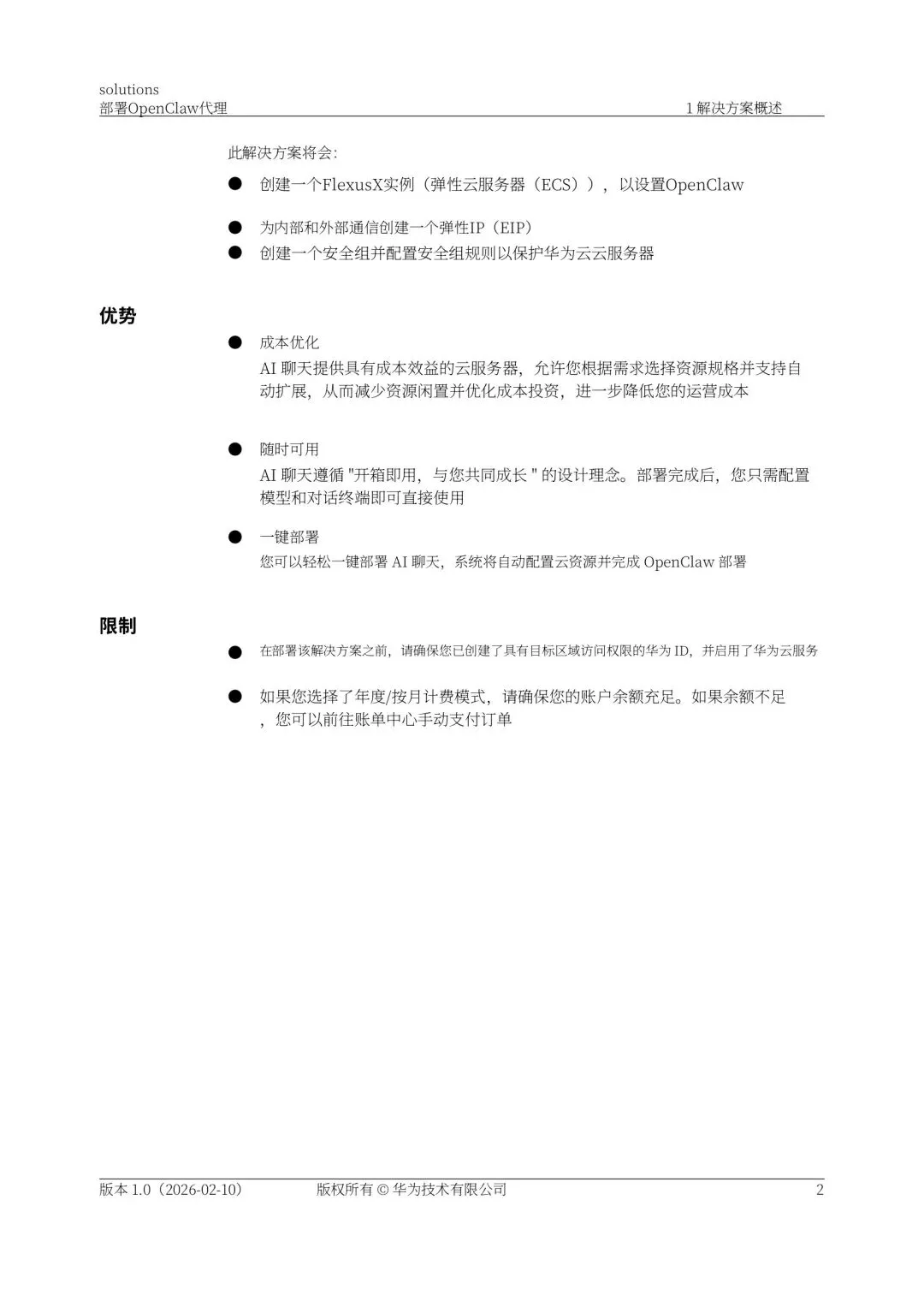 solutions
部署OpenClaw代理 1 解决方案概述

此解决方案将会:

● 创建一个FlexusX实例（弹性云服务器（ECS）），以设置OpenClaw

● 为内部和外部通信创建一个弹性IP（EIP）

● 创建一个安全组并配置安全组规则以保护华为云云服务器

优势

● 成本优化

AI 聊天提供具有成本效益的云服务器，允许您根据需求选择资源规格并支持自动扩展，从而减少资源闲置并优化成本投资，进一步降低您的运营成本

● 随时可用

AI 聊天遵循 "开箱即用，与您共同成长 " 的设计理念。部署完成后，您只需配置模型和对话终端即可直接使用

● 一键部署

您可以轻松一键部署 AI 聊天，系统将自动配置云资源并完成 OpenClaw 部署

限制

● 在部署该解决方案之前，请确保您已创建了具有目标区域访问权限的华为 ID，并启用了华为云服务

● 如果您选择了年度/按月计费模式，请确保您的账户余额充足。如果余额不足，您可以前往账单中心手动支付订单

版本 1.0（2026-02-10） 版权所有 © 华为技术有限公司 2